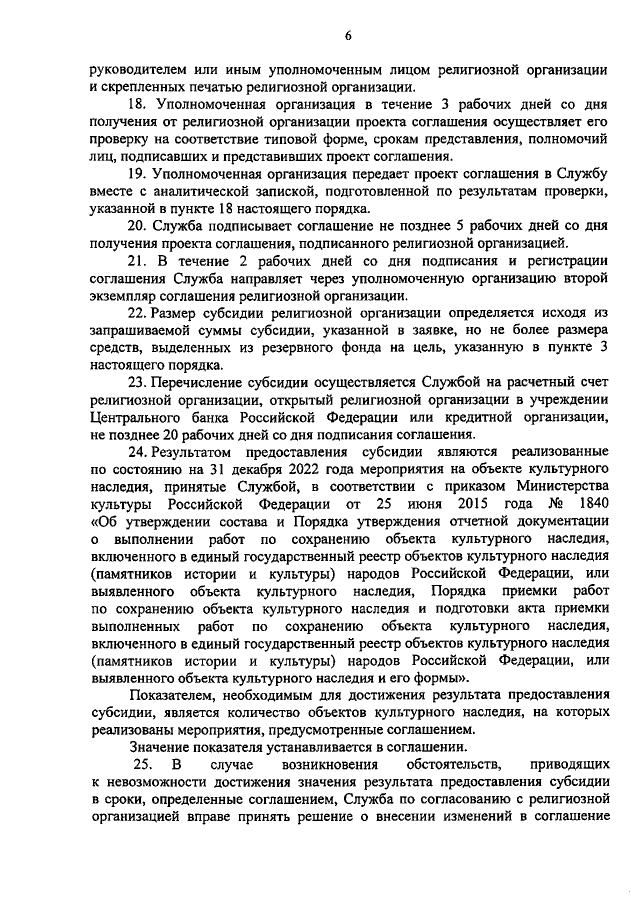 6

руководителем или иным уполномоченным лицом религиозной организации и скрепленных печатью религиозной организации.

18. Уполномоченная организация в течение 3 рабочих дней со дня получения от религиозной организации проекта соглашения осуществляет его проверку на соответствие типовой форме, срокам представления, полномочий лиц, подписавших и представивших проект соглашения.

19. Уполномоченная организация передает проект соглашения в Службу вместе с аналитической запиской, подготовленной по результатам проверки, указанной в пункте 18 настоящего порядка.

20. Служба подписывает соглашение не позднее 5 рабочих дней со дня получения проекта соглашения, подписанного религиозной организацией.

21. В течение 2 рабочих дней со дня подписания и регистрации соглашения Служба направляет через уполномоченную организацию второй экземпляр соглашения религиозной организации.

22. Размер субсидии религиозной организации определяется исходя из запрашиваемой суммы субсидии, указанной в заявке, но не более размера средств, выделенных из резервного фонда на цель, указанную в пункте 3 настоящего порядка.

23. Перечисление субсидии осуществляется Службой на расчетный счет религиозной организации, открытый религиозной организации в учреждении Центрального банка Российской Федерации или кредитной организации, не позднее 20 рабочих дней со дня подписания соглашения.

24. Результатом предоставления субсидии являются реализованные по состоянию на 31 декабря 2022 года мероприятия на объекте культурного наследия, принятые Службой, в соответствии с приказом Министерства культуры Российской Федерации от 25 июня 2015 года № 1840 «Об утверждении состава и Порядка утверждения отчетной документации о выполнении работ по сохранению объекта культурного наследия, включенного в единый государственный реестр объектов культурного наследия (памятников истории и культуры) народов Российской Федерации, или выявленного объекта культурного наследия, Порядка приемки работ по сохранению объекта культурного наследия и подготовки акта приемки выполненных работ по сохранению объекта культурного наследия, включенного в единый государственный реестр объектов культурного наследия (памятников истории и культуры) народов Российской Федерации, или выявленного объекта культурного наследия и его формы».

Показателем, необходимым для достижения результата предоставления субсидии, является количество объектов культурного наследия, на которых реализованы мероприятия, предусмотренные соглашением.

Значение показателя устанавливается в соглашении.

25. В случае возникновения обстоятельств, приводящих к невозможности достижения значения результата предоставления субсидии в сроки, определенные соглашением, Служба по согласованию с религиозной организацией вправе принять решение о внесении изменений в соглашение